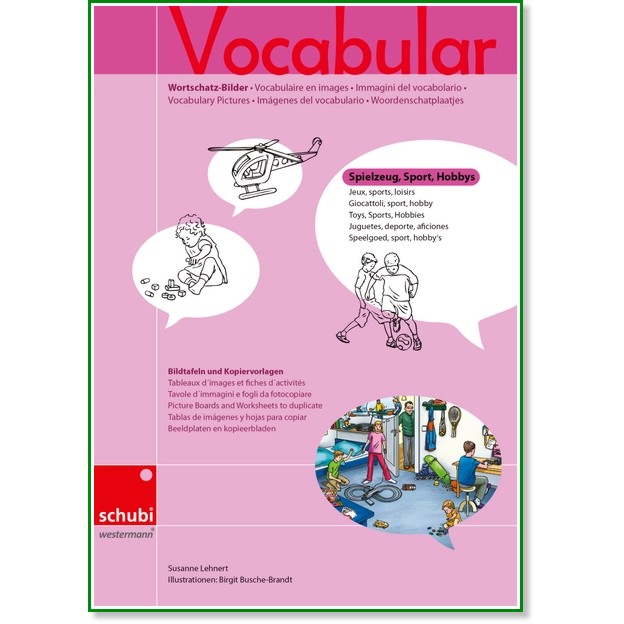 Vocabular

Wortschatz-Bilder • Vocabulaire en images • Immagini del vocabolario • Vocabulary Pictures • Imágenes del vocabulario • Woordenschatplaatjes

Spielzeug, Sport, Hobbys
Jeux, sports, loisirs
Giocattoli, sport, hobby
Toys, Sports, Hobbies
Juguetes, deporte, aficiones
Speelgoed, sport, hobby's

Bildtafeln und Kopiervorlagen
Tableaux d´images et fiches d´activités
Tavole d´immagini e fogli da fotocopiare
Picture Boards and Worksheets to duplicate
Tablas de imágenes y hojas para copiar
Beeldplaten en kopieerbladen

schubi
westermann®

Susanne Lehnert
Illustrationen: Birgit Busche-Brandt